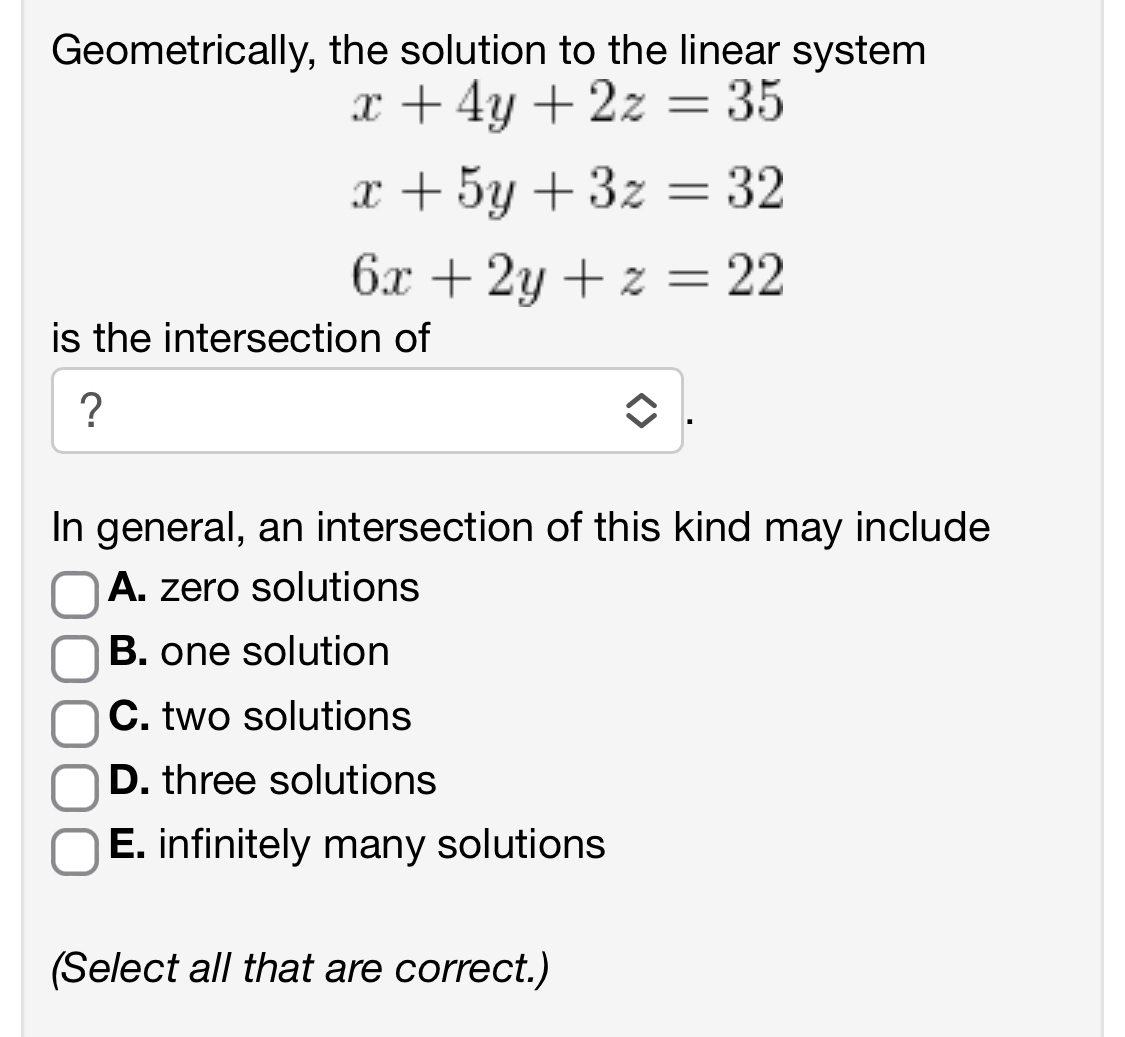 Geometrically, the solution to the linear system
$x + 4y + 2z = 35$
$x + 5y + 3z = 32$
$6x + 2y + z = 22$
is the intersection of

? .

In general, an intersection of this kind may include

A. zero solutions
B. one solution
C. two solutions
D. three solutions
E. infinitely many solutions

(Select all that are correct.)